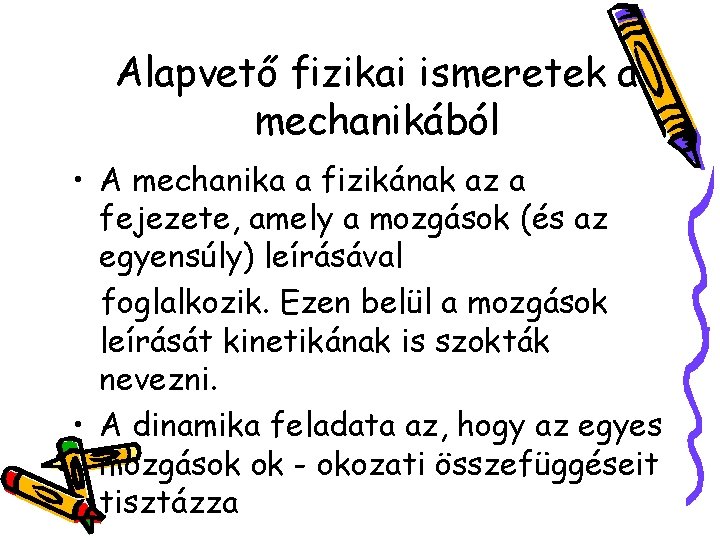 Alapvető fizikai ismeretek a mechanikából

• A mechanika a fizikának az a fejezete, amely a mozgások (és az egyensúly) leírásával

foglalkozik. Ezen belül a mozgások leírását kinetikának is szokták nevezni.

• A dinamika feladata az, hogy az egyes mozgások ok - okozati összefüggéseit tisztázza